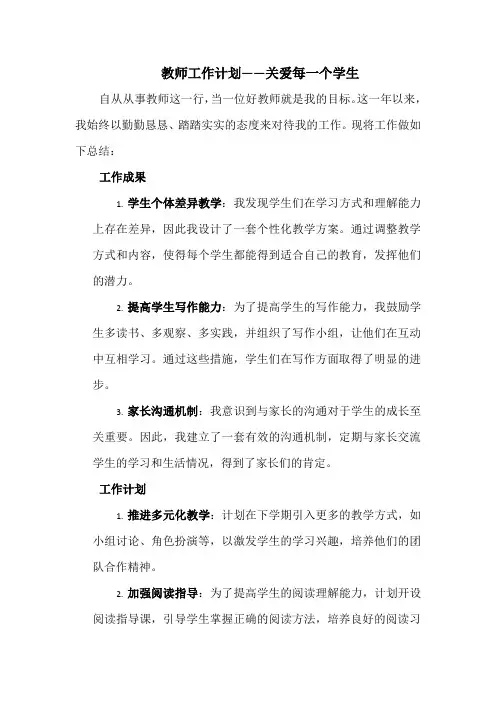 教师工作计划——关爱每一个学生

自从从事教师这一行，当一位好教师就是我的目标。这一年以来，我始终以勤勤恳恳、踏踏实实的态度来对待我的工作。现将工作做如下总结：

工作成果

1. 学生个体差异教学：我发现学生们在学习方式和理解能力上存在差异，因此我设计了一套个性化教学方案。通过调整教学方式和内容，使得每个学生都能得到适合自己的教育，发挥他们的潜力。

2. 提高学生写作能力：为了提高学生的写作能力，我鼓励学生多读书、多观察、多实践，并组织了写作小组，让他们在互动中互相学习。通过这些措施，学生们在写作方面取得了明显的进步。

3. 家长沟通机制：我意识到与家长的沟通对于学生的成长至关重要。因此，我建立了一套有效的沟通机制，定期与家长交流学生的学习和生活情况，得到了家长们的肯定。

工作计划

1. 推进多元化教学：计划在下学期引入更多的教学方式，如小组讨论、角色扮演等，以激发学生的学习兴趣，培养他们的团队合作精神。

2. 加强阅读指导：为了提高学生的阅读理解能力，计划开设阅读指导课，引导学生掌握正确的阅读方法，培养良好的阅读习